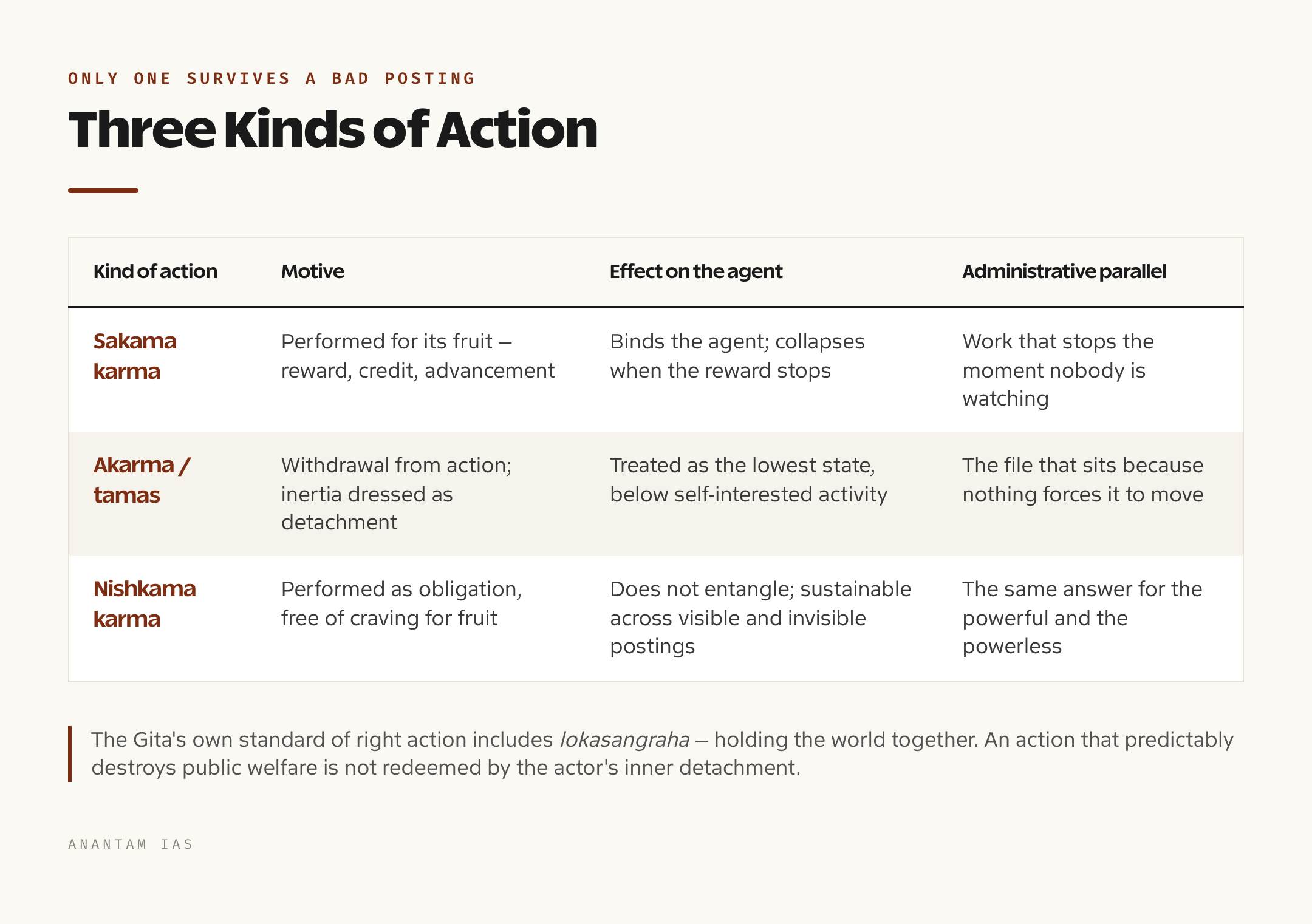 ONLY ONE SURVIVES A BAD POSTING

Three Kinds of Action

| Kind of action | Motive | Effect on the agent | Administrative parallel |
|---|---|---|---|
| Sakama karma | Performed for its fruit — reward, credit, advancement | Binds the agent; collapses when the reward stops | Work that stops the moment nobody is watching |
| Akarma / tamas | Withdrawal from action; inertia dressed as detachment | Treated as the lowest state, below self-interested activity | The file that sits because nothing forces it to move |
| Nishkama karma | Performed as obligation, free of craving for fruit | Does not entangle; sustainable across visible and invisible postings | The same answer for the powerful and the powerless |

The Gita's own standard of right action includes lokasangraha — holding the world together. An action that predictably destroys public welfare is not redeemed by the actor's inner detachment.

ANANTAM IAS